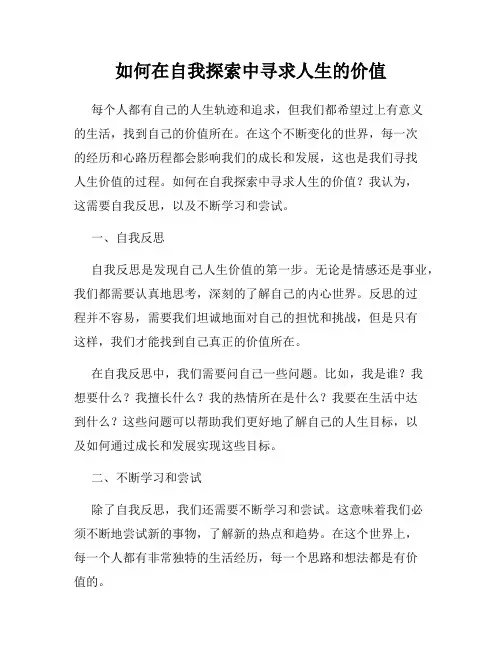 如何在自我探索中寻求人生的价值

每个人都有自己的人生轨迹和追求，但我们都希望过上有意义的生活，找到自己的价值所在。在这个不断变化的世界，每一次的经历和心路历程都会影响我们的成长和发展，这也是我们寻找人生价值的过程。如何在自我探索中寻求人生的价值？我认为，这需要自我反思，以及不断学习和尝试。

一、自我反思

自我反思是发现自己人生价值的第一步。无论是情感还是事业，我们都需要认真地思考，深刻的了解自己的内心世界。反思的过程并不容易，需要我们坦诚地面对自己的担忧和挑战，但是只有这样，我们才能找到自己真正的价值所在。

在自我反思中，我们需要问自己一些问题。比如，我是谁？我想要什么？我擅长什么？我的热情所在是什么？我要在生活中达到什么？这些问题可以帮助我们更好地了解自己的人生目标，以及如何通过成长和发展实现这些目标。

二、不断学习和尝试

除了自我反思，我们还需要不断学习和尝试。这意味着我们必须不断地尝试新的事物，了解新的热点和趋势。在这个世界上，每一个人都有非常独特的生活经历，每一个思路和想法都是有价值的。